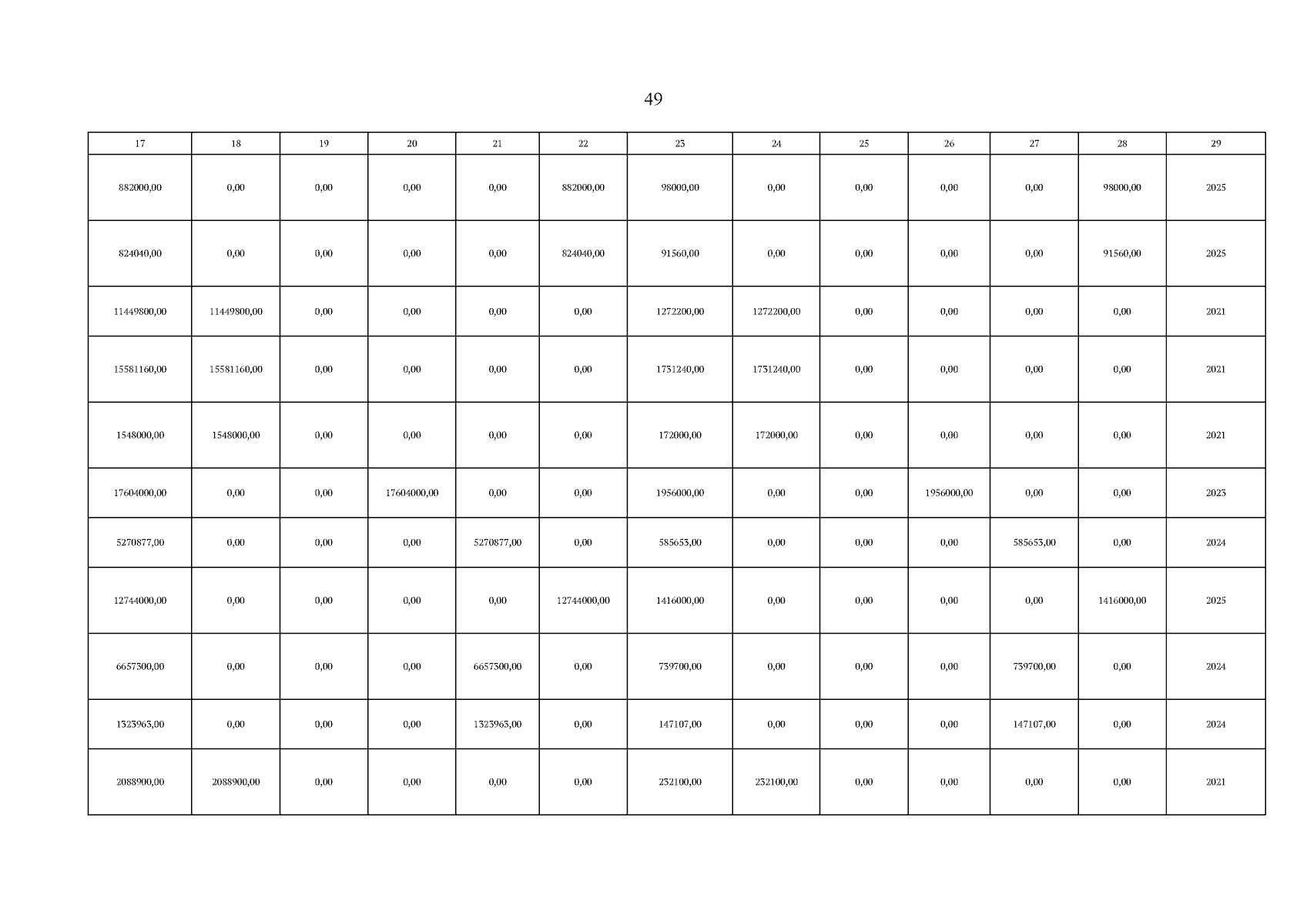 49

| 17 | 18 | 19 | 20 | 21 | 22 | 23 | 24 | 25 | 26 | 27 | 28 | 29 |
|---|---|---|---|---|---|---|---|---|---|---|---|---|
| 882000,00 | 0,00 | 0,00 | 0,00 | 0,00 | 882000,00 | 98000,00 | 0,00 | 0,00 | 0,00 | 0,00 | 98000,00 | 2025 |
| 824040,00 | 0,00 | 0,00 | 0,00 | 0,00 | 824040,00 | 91560,00 | 0,00 | 0,00 | 0,00 | 0,00 | 91560,00 | 2025 |
| 11449800,00 | 11449800,00 | 0,00 | 0,00 | 0,00 | 0,00 | 1272200,00 | 1272200,00 | 0,00 | 0,00 | 0,00 | 0,00 | 2021 |
| 15581160,00 | 15581160,00 | 0,00 | 0,00 | 0,00 | 0,00 | 1731240,00 | 1731240,00 | 0,00 | 0,00 | 0,00 | 0,00 | 2021 |
| 1548000,00 | 1548000,00 | 0,00 | 0,00 | 0,00 | 0,00 | 172000,00 | 172000,00 | 0,00 | 0,00 | 0,00 | 0,00 | 2021 |
| 17604000,00 | 0,00 | 0,00 | 17604000,00 | 0,00 | 0,00 | 1956000,00 | 0,00 | 0,00 | 1956000,00 | 0,00 | 0,00 | 2023 |
| 5270877,00 | 0,00 | 0,00 | 0,00 | 5270877,00 | 0,00 | 585653,00 | 0,00 | 0,00 | 0,00 | 585653,00 | 0,00 | 2024 |
| 12744000,00 | 0,00 | 0,00 | 0,00 | 0,00 | 12744000,00 | 1416000,00 | 0,00 | 0,00 | 0,00 | 0,00 | 1416000,00 | 2025 |
| 6657300,00 | 0,00 | 0,00 | 0,00 | 6657300,00 | 0,00 | 739700,00 | 0,00 | 0,00 | 0,00 | 739700,00 | 0,00 | 2024 |
| 1323963,00 | 0,00 | 0,00 | 0,00 | 1323963,00 | 0,00 | 147107,00 | 0,00 | 0,00 | 0,00 | 147107,00 | 0,00 | 2024 |
| 2088900,00 | 2088900,00 | 0,00 | 0,00 | 0,00 | 0,00 | 232100,00 | 232100,00 | 0,00 | 0,00 | 0,00 | 0,00 | 2021 |